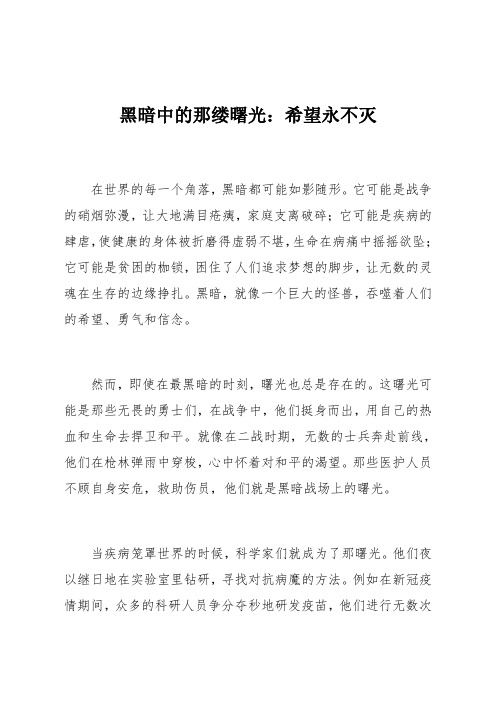 黑暗中的那缕曙光：希望永不灭

在世界的每一个角落，黑暗都可能如影随形。它可能是战争的硝烟弥漫，让大地满目疮痍，家庭支离破碎；它可能是疾病的肆虐，使健康的身体被折磨得虚弱不堪，生命在病痛中摇摇欲坠；它可能是贫困的枷锁，困住了人们追求梦想的脚步，让无数的灵魂在生存的边缘挣扎。黑暗，就像一个巨大的怪兽，吞噬着人们的希望、勇气和信念。

然而，即使在最黑暗的时刻，曙光也总是存在的。这曙光可能是那些无畏的勇士们，在战争中，他们挺身而出，用自己的热血和生命去捍卫和平。就像在二战时期，无数的士兵奔赴前线，他们在枪林弹雨中穿梭，心中怀着对和平的渴望。那些医护人员不顾自身安危，救助伤员，他们就是黑暗战场上的曙光。

当疾病笼罩世界的时候，科学家们就成为了那曙光。他们夜以继日地在实验室里钻研，寻找对抗病魔的方法。例如在新冠疫情期间，众多的科研人员争分夺秒地研发疫苗，他们进行无数次